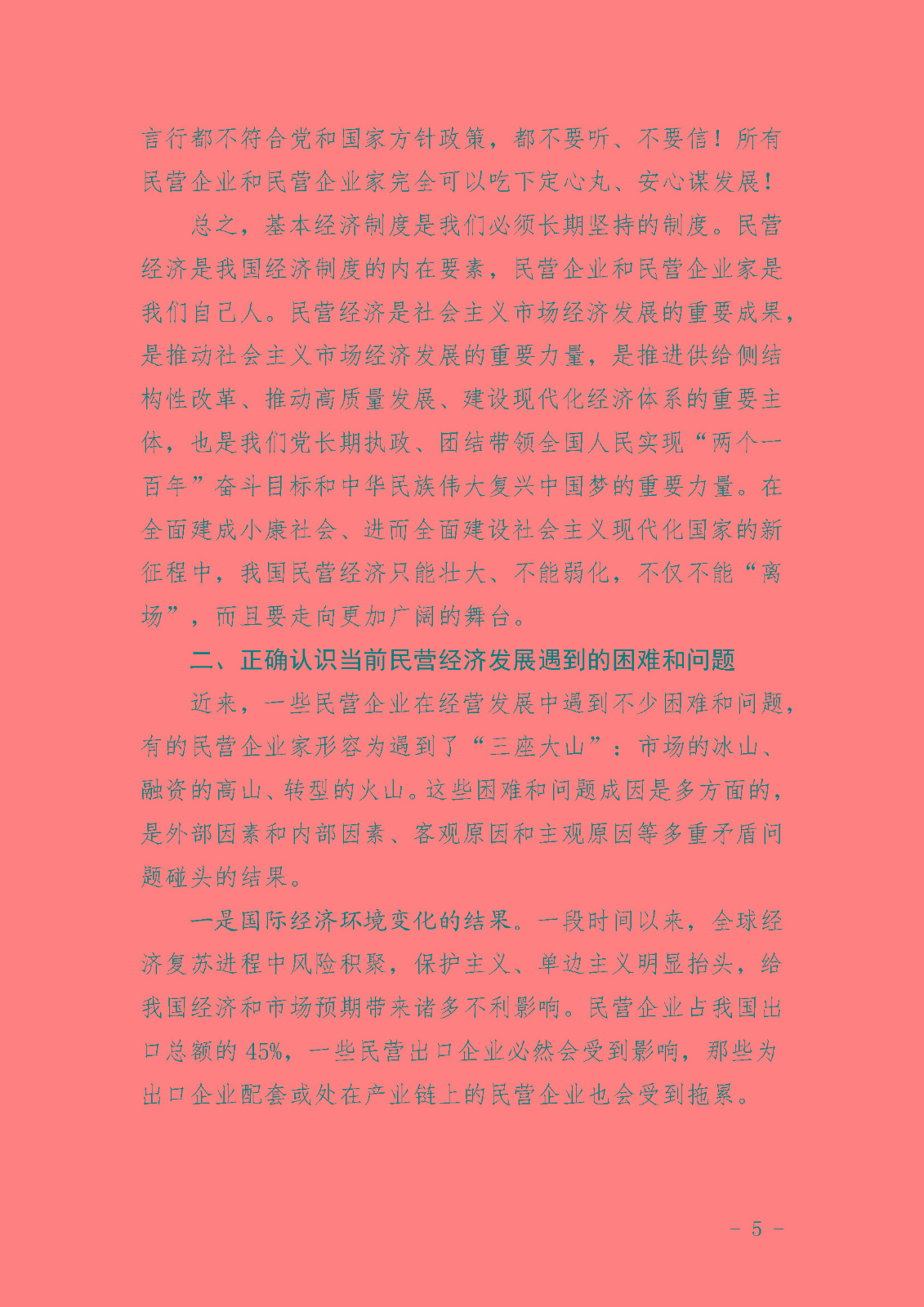 言行都不符合党和国家方针政策，都不要听、不要信！所有民营企业和民营企业家完全可以吃下定心丸、安心谋发展！

总之，基本经济制度是我们必须长期坚持的制度。民营经济是我国经济制度的内在要素，民营企业和民营企业家是我们自己人。民营经济是社会主义市场经济发展的重要成果，是推动社会主义市场经济发展的重要力量，是推进供给侧结构性改革、推动高质量发展、建设现代化经济体系的重要主体，也是我们党长期执政、团结带领全国人民实现“两个一百年”奋斗目标和中华民族伟大复兴中国梦的重要力量。在全面建成小康社会、进而全面建设社会主义现代化国家的新征程中，我国民营经济只能壮大、不能弱化，不仅不能“离场”，而且要走向更加广阔的舞台。

二、正确认识当前民营经济发展遇到的困难和问题

近来，一些民营企业在经营发展中遇到不少困难和问题，有的民营企业家形容为遇到了“三座大山”：市场的冰山、融资的高山、转型的火山。这些困难和问题成因是多方面的，是外部因素和内部因素、客观原因和主观原因等多重矛盾问题碰头的结果。

一是国际经济环境变化的结果。一段时间以来，全球经济复苏进程中风险积聚，保护主义、单边主义明显抬头，给我国经济和市场预期带来诸多不利影响。民营企业占我国出口总额的45%，一些民营出口企业必然会受到影响，那些为出口企业配套或处在产业链上的民营企业也会受到拖累。

- 5 -